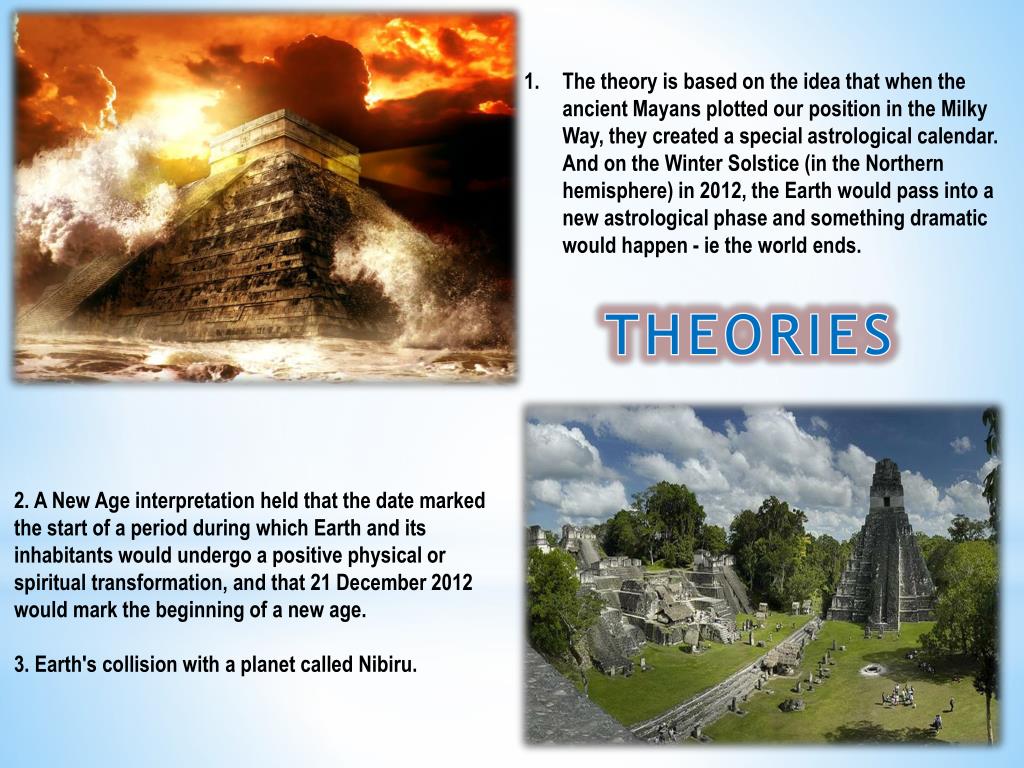 1. The theory is based on the idea that when the ancient Mayans plotted our position in the Milky Way, they created a special astrological calendar. And on the Winter Solstice (in the Northern hemisphere) in 2012, the Earth would pass into a new astrological phase and something dramatic would happen - ie the world ends.

THEORIES

2. A New Age interpretation held that the date marked the start of a period during which Earth and its inhabitants would undergo a positive physical or spiritual transformation, and that 21 December 2012 would mark the beginning of a new age.

3. Earth's collision with a planet called Nibiru.